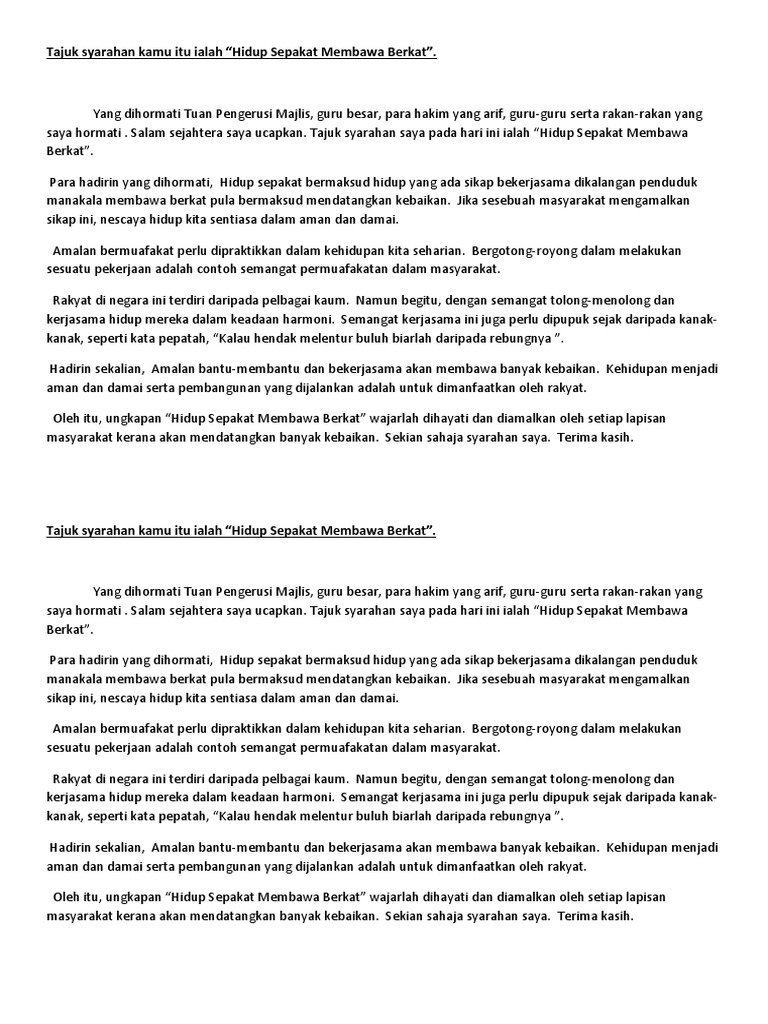 Tajuk syarahan kamu itu ialah “Hidup Sepakat Membawa Berkat”.

Yang dihormati Tuan Pengerusi Majlis, guru besar, para hakim yang arif, guru-guru serta rakan-rakan yang saya hormati . Salam sejahtera saya ucapkan. Tajuk syarahan saya pada hari ini ialah “Hidup Sepakat Membawa Berkat”.

Para hadirin yang dihormati, Hidup sepakat bermaksud hidup yang ada sikap bekerjasama dikalangan penduduk manakala membawa berkat pula bermaksud mendatangkan kebaikan. Jika sesebuah masyarakat mengamalkan sikap ini, nescaya hidup kita sentiasa dalam aman dan damai.

Amalan bermuafakat perlu dipraktikkan dalam kehidupan kita seharian. Bergotong-royong dalam melakukan sesuatu pekerjaan adalah contoh semangat permuafakatan dalam masyarakat.

Rakyat di negara ini terdiri daripada pelbagai kaum. Namun begitu, dengan semangat tolong-menolong dan kerjasama hidup mereka dalam keadaan harmoni. Semangat kerjasama ini juga perlu dipupuk sejak daripada kanak-kanak, seperti kata pepatah, “Kalau hendak melentur buluh biarlah daripada rebungnya ”.

Hadirin sekalian, Amalan bantu-membantu dan bekerjasama akan membawa banyak kebaikan. Kehidupan menjadi aman dan damai serta pembangunan yang dijalankan adalah untuk dimanfaatkan oleh rakyat.

Oleh itu, ungkapan “Hidup Sepakat Membawa Berkat” wajarlah dihayati dan diamalkan oleh setiap lapisan masyarakat kerana akan mendatangkan banyak kebaikan. Sekian sahaja syarahan saya. Terima kasih.

Tajuk syarahan kamu itu ialah “Hidup Sepakat Membawa Berkat”.

Yang dihormati Tuan Pengerusi Majlis, guru besar, para hakim yang arif, guru-guru serta rakan-rakan yang saya hormati . Salam sejahtera saya ucapkan. Tajuk syarahan saya pada hari ini ialah “Hidup Sepakat Membawa Berkat”.

Para hadirin yang dihormati, Hidup sepakat bermaksud hidup yang ada sikap bekerjasama dikalangan penduduk manakala membawa berkat pula bermaksud mendatangkan kebaikan. Jika sesebuah masyarakat mengamalkan sikap ini, nescaya hidup kita sentiasa dalam aman dan damai.

Amalan bermuafakat perlu dipraktikkan dalam kehidupan kita seharian. Bergotong-royong dalam melakukan sesuatu pekerjaan adalah contoh semangat permuafakatan dalam masyarakat.

Rakyat di negara ini terdiri daripada pelbagai kaum. Namun begitu, dengan semangat tolong-menolong dan kerjasama hidup mereka dalam keadaan harmoni. Semangat kerjasama ini juga perlu dipupuk sejak daripada kanak-kanak, seperti kata pepatah, “Kalau hendak melentur buluh biarlah daripada rebungnya ”.

Hadirin sekalian, Amalan bantu-membantu dan bekerjasama akan membawa banyak kebaikan. Kehidupan menjadi aman dan damai serta pembangunan yang dijalankan adalah untuk dimanfaatkan oleh rakyat.

Oleh itu, ungkapan “Hidup Sepakat Membawa Berkat” wajarlah dihayati dan diamalkan oleh setiap lapisan masyarakat kerana akan mendatangkan banyak kebaikan. Sekian sahaja syarahan saya. Terima kasih.